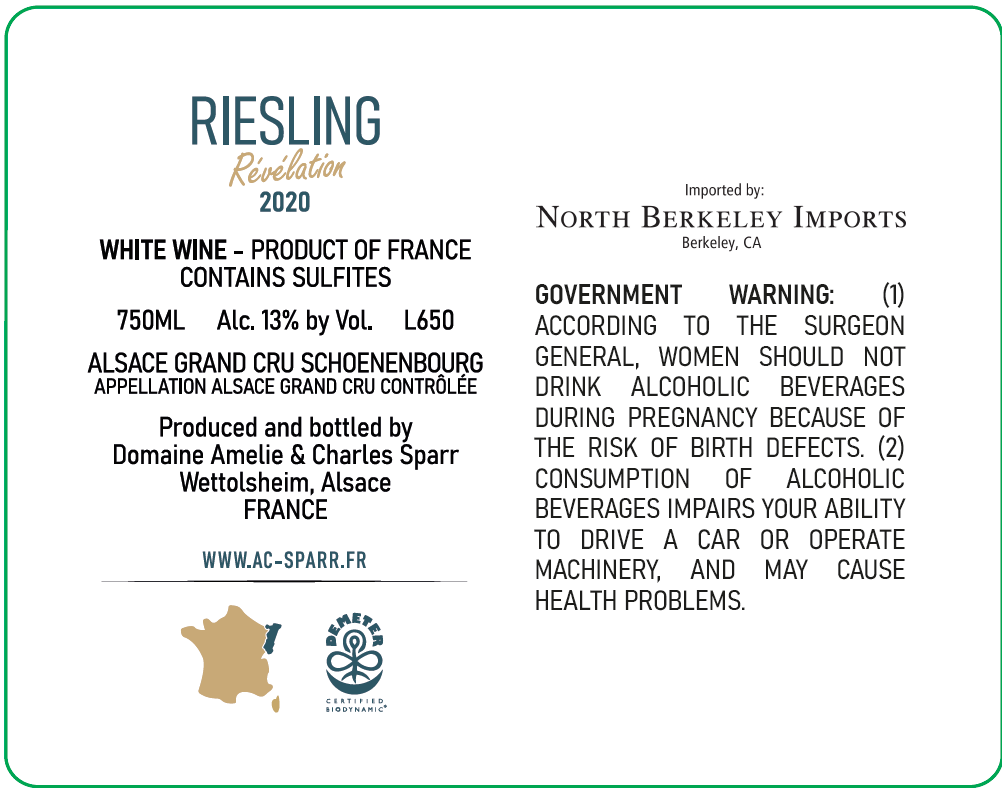 RIESLING
Révélation
2020

WHITE WINE - PRODUCT OF FRANCE
CONTAINS SULFITES

750ML Alc. 13% by Vol. L650

ALSACE GRAND CRU SCHOENENBOURG
APPELLATION ALSACE GRAND CRU CONTRÔLÉE

Produced and bottled by
Domaine Amelie & Charles Sparr
Wettolsheim, Alsace
FRANCE

WWW.AC-SPARR.FR

DEMETER
CERTIFIED
BIODYNAMIC®

Imported by:
NORTH BERKELEY IMPORTS
Berkeley, CA

GOVERNMENT WARNING: (1) ACCORDING TO THE SURGEON GENERAL, WOMEN SHOULD NOT DRINK ALCOHOLIC BEVERAGES DURING PREGNANCY BECAUSE OF THE RISK OF BIRTH DEFECTS. (2) CONSUMPTION OF ALCOHOLIC BEVERAGES IMPAIRS YOUR ABILITY TO DRIVE A CAR OR OPERATE MACHINERY, AND MAY CAUSE HEALTH PROBLEMS.